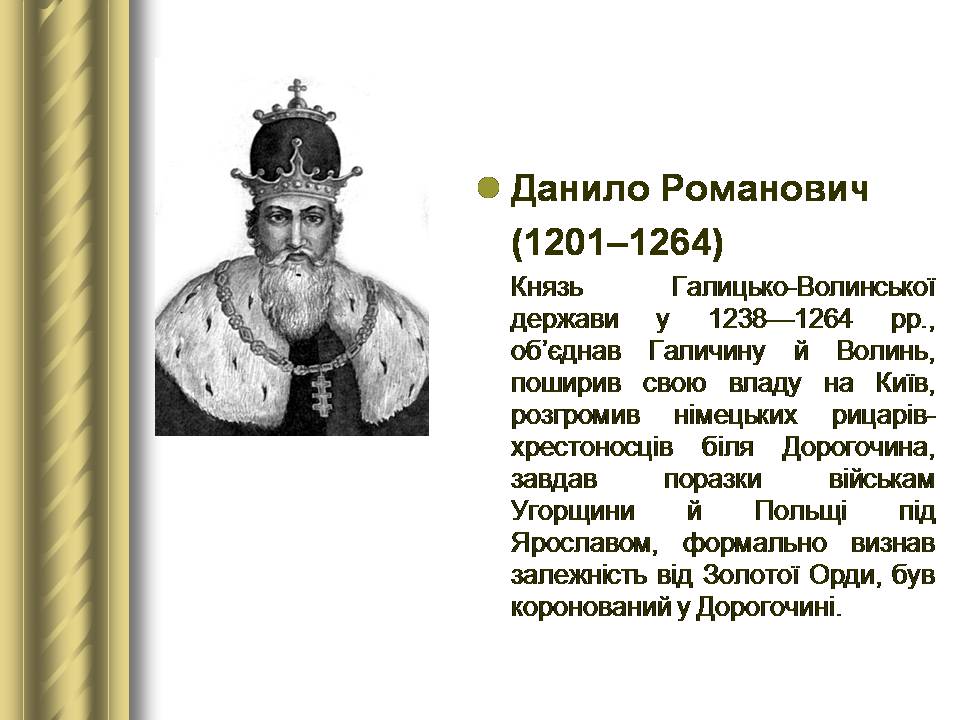 Данило Романович (1201–1264)

Князь Галицько-Волинської держави у 1238—1264 рр., об'єднав Галичину й Волинь, поширив свою владу на Київ, розгромив німецьких рицарів-хрестоносців біля Дорогочина, завдав поразки військам Угорщини й Польщі під Ярославом, формально визнав залежність від Золотої Орди, був коронований у Дорогочині.